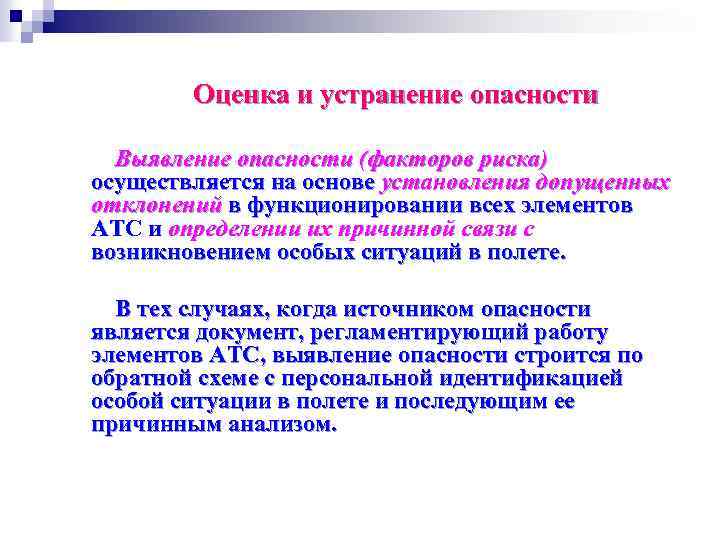 Оценка и устранение опасности

Выявление опасности (факторов риска) осуществляется на основе установления допущенных отклонений в функционировании всех элементов АТС и определении их причинной связи с возникновением особых ситуаций в полете.

В тех случаях, когда источником опасности является документ, регламентирующий работу элементов АТС, выявление опасности строится по обратной схеме с персональной идентификацией особой ситуации в полете и последующим ее причинным анализом.